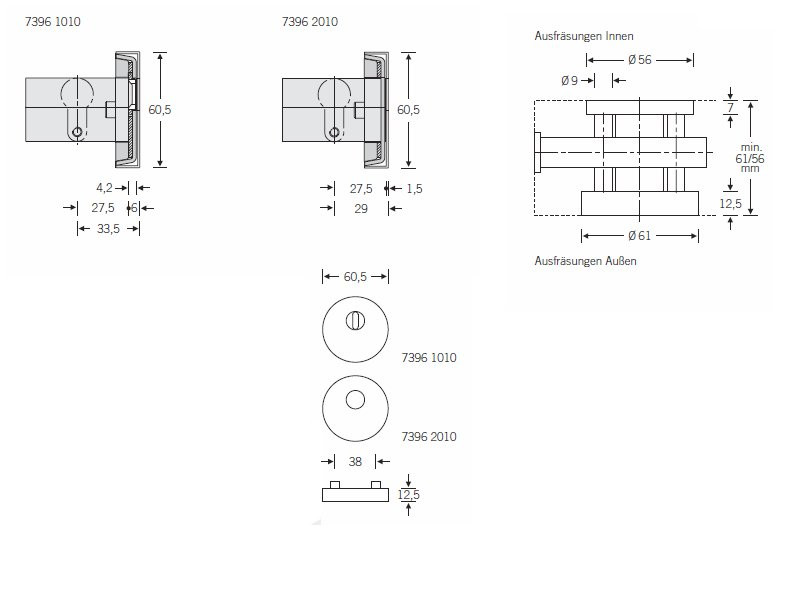 7396 1010

60,5

4,2

27,5 6

33,5

7396 2010

60,5

27,5 1,5

29

Ausfräsungen Innen

Ø 56

Ø 9

7

min. 61/56 mm

12,5

Ø 61

Ausfräsungen Außen

60,5

7396 1010

7396 2010

38

12,5